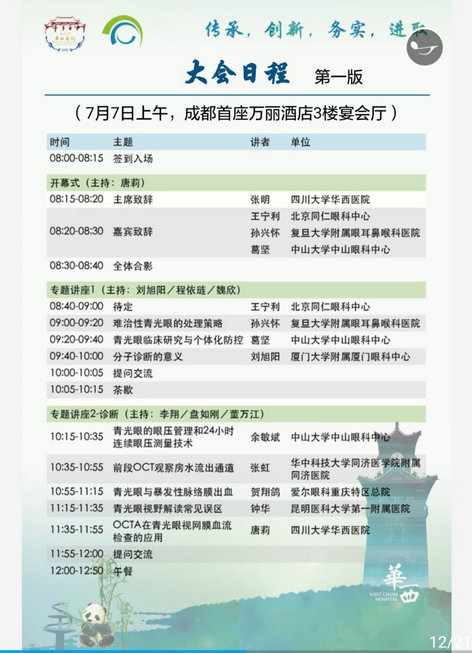 传承，创新，务实，进取

大会日程 第一版

（7月7日上午，成都首座万丽酒店3楼宴会厅）

| 时间 | 主题 | 讲者 | 单位 |
|---|---|---|---|
| 08:00-08:15 | 签到入场 | | |
| 开幕式（主持：唐莉） | | | |
| 08:15-08:20 | 主席致辞 | 张明 | 四川大学华西医院 |
| 08:20-08:30 | 嘉宾致辞 | 王宁利 | 北京同仁眼科中心 |
| | | 孙兴怀 | 复旦大学附属眼耳鼻喉科医院 |
| | | 葛坚 | 中山大学中山眼科中心 |
| 08:30-08:40 | 全体合影 | | |
| 专题讲座1（主持：刘旭阳／程依琏／魏欣） | | | |
| 08:40-09:00 | 待定 | 王宁利 | 北京同仁眼科中心 |
| 09:00-09:20 | 难治性青光眼的处理策略 | 孙兴怀 | 复旦大学附属眼耳鼻喉科医院 |
| 09:20-09:40 | 青光眼临床研究与个体化防控 | 葛坚 | 中山大学中山眼科中心 |
| 09:40-10:00 | 分子诊断的意义 | 刘旭阳 | 厦门大学附属厦门眼科中心 |
| 10:00-10:05 | 提问交流 | | |
| 10:05-10:15 | 茶歇 | | |
| 专题讲座2-诊断（主持：李翔／盘如刚／董万江） | | | |
| 10:15-10:35 | 青光眼的眼压管理和24小时连续眼压测量技术 | 余敏斌 | 中山大学中山眼科中心 |
| 10:35-10:55 | 前段OCT观察房水流出通道 | 张虹 | 华中科技大学同济医学院附属同济医院 |
| 10:55-11:15 | 青光眼与暴发性脉络膜出血 | 贺翔鸽 | 爱尔眼科重庆特区总院 |
| 11:15-11:35 | 青光眼视野解读常见误区 | 钟华 | 昆明医科大学第一附属医院 |
| 11:35-11:55 | OCTA在青光眼视网膜血流检查的应用 | 唐莉 | 四川大学华西医院 |
| 11:55-12:00 | 提问交流 | | |
| 12:00-12:50 | 午餐 | | |

華西
WEST CHINA HOSPITAL

12/21